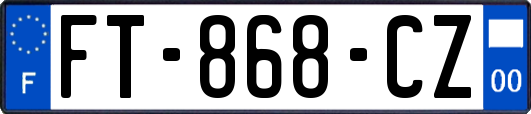 F

FT-868-CZ

00